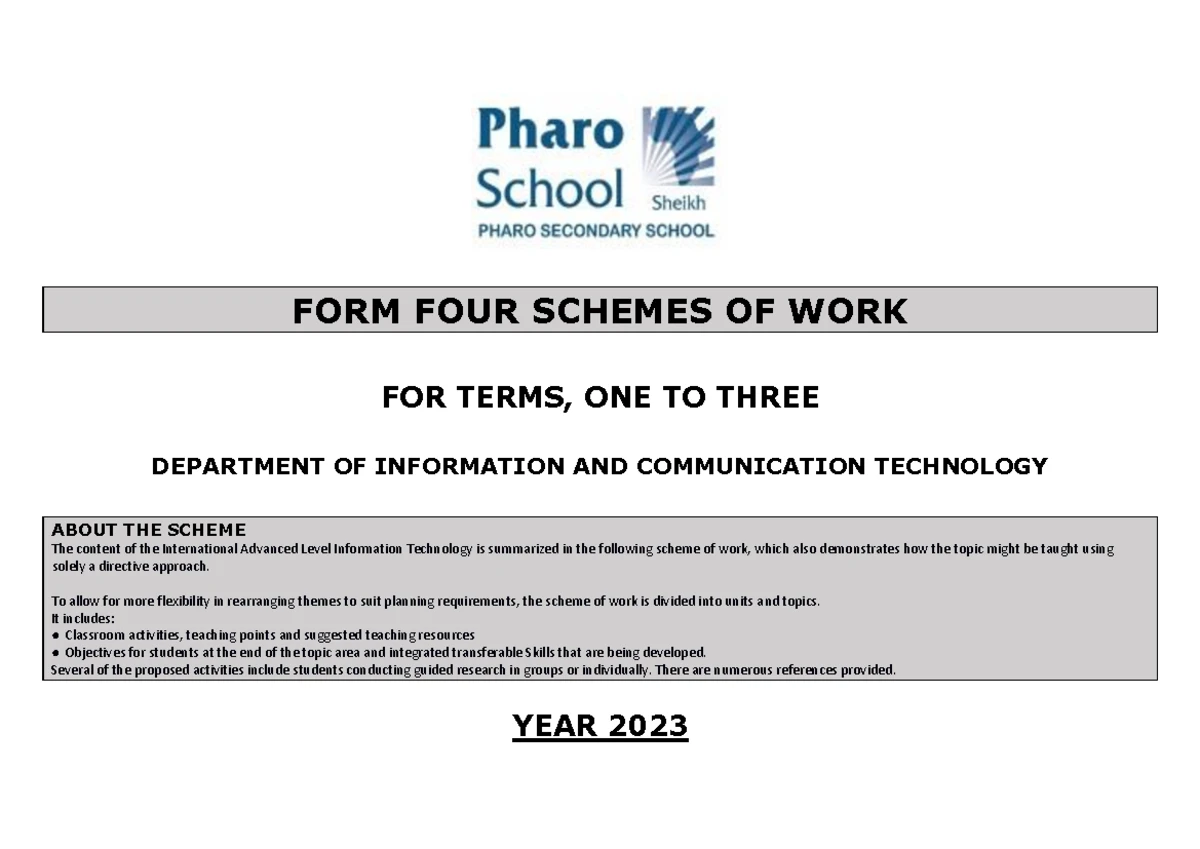 Pharo School Sheikh
PHARO SECONDARY SCHOOL

FORM FOUR SCHEMES OF WORK

FOR TERMS, ONE TO THREE

DEPARTMENT OF INFORMATION AND COMMUNICATION TECHNOLOGY

ABOUT THE SCHEME
The content of the International Advanced Level Information Technology is summarized in the following scheme of work, which also demonstrates how the topic might be taught using solely a directive approach.

To allow for more flexibility in rearranging themes to suit planning requirements, the scheme of work is divided into units and topics.
It includes:
● Classroom activities, teaching points and suggested teaching resources
● Objectives for students at the end of the topic area and integrated transferable Skills that are being developed.
Several of the proposed activities include students conducting guided research in groups or individually. There are numerous references provided.

YEAR 2023